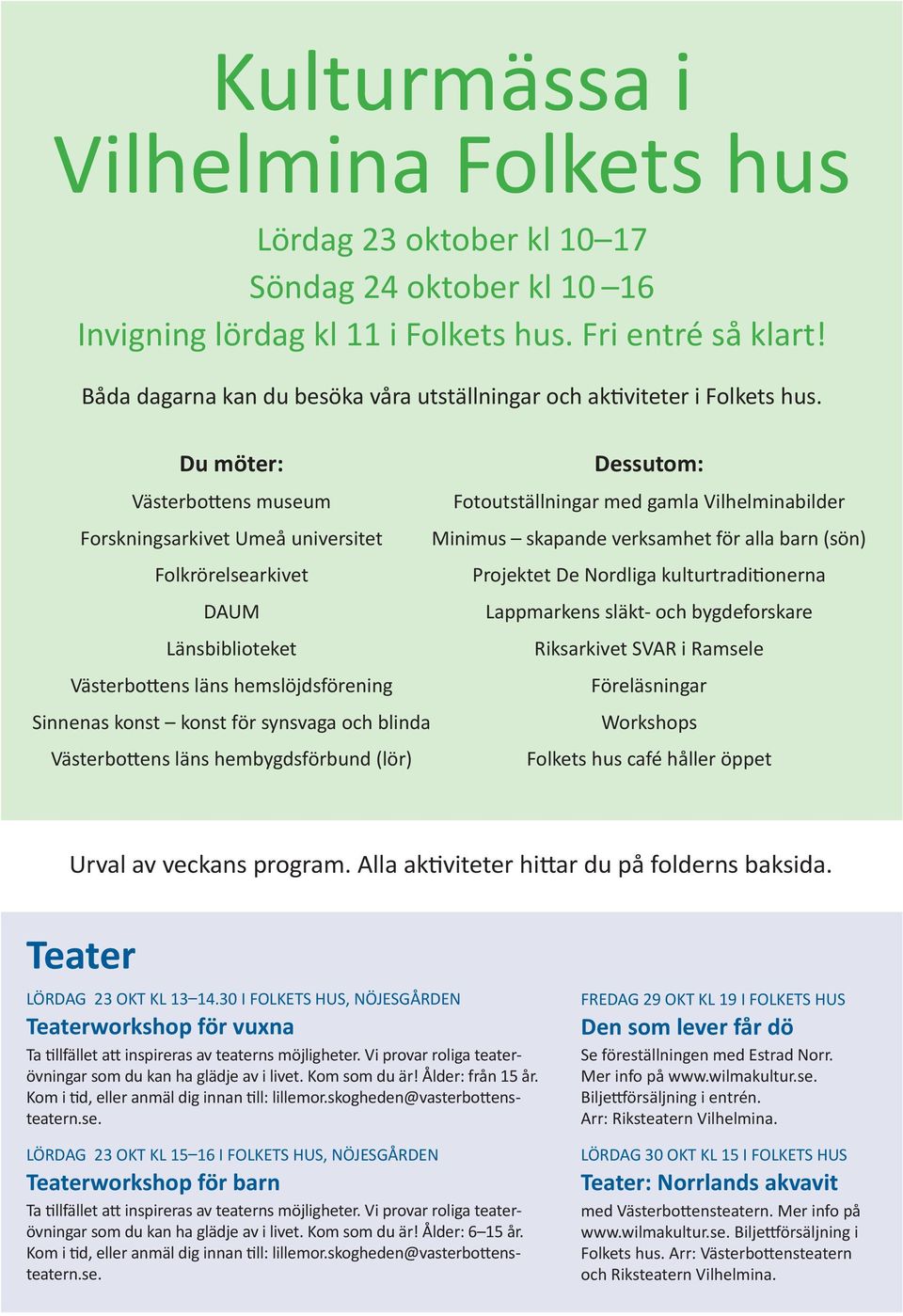 Kulturmässa i Vilhelmina Folkets hus

Lördag 23 oktober kl 10–17
Söndag 24 oktober kl 10 –16
Invigning lördag kl 11 i Folkets hus. Fri entré så klart!

Båda dagarna kan du besöka våra utställningar och aktiviteter i Folkets hus.

Du möter:
Västerbottens museum
Forskningsarkivet Umeå universitet
Folkrörelsearkivet
DAUM
Länsbiblioteket
Västerbottens läns hemslöjdsförening
Sinnenas konst – konst för synsvaga och blinda
Västerbottens läns hembygdsförbund (lör)

Dessutom:
Fotoutställningar med gamla Vilhelminabilder
Minimus – skapande verksamhet för alla barn (sön)
Projektet De Nordliga kulturtraditionerna
Lappmarkens släkt- och bygdeforskare
Riksarkivet SVAR i Ramsele
Föreläsningar
Workshops
Folkets hus café håller öppet

Urval av veckans program. Alla aktiviteter hittar du på folderns baksida.

Teater

LÖRDAG 23 OKT KL 13–14.30 I FOLKETS HUS, NÖJESGÅRDEN
Teaterworkshop för vuxna
Ta tillfället att inspireras av teaterns möjligheter. Vi provar roliga teaterövningar som du kan ha glädje av i livet. Kom som du är! Ålder: från 15 år. Kom i tid, eller anmäl dig innan till: lillemor.skogheden@vasterbottensteatern.se.

LÖRDAG 23 OKT KL 15–16 I FOLKETS HUS, NÖJESGÅRDEN
Teaterworkshop för barn
Ta tillfället att inspireras av teaterns möjligheter. Vi provar roliga teaterövningar som du kan ha glädje av i livet. Kom som du är! Ålder: 6–15 år. Kom i tid, eller anmäl dig innan till: lillemor.skogheden@vasterbottensteatern.se.

FREDAG 29 OKT KL 19 I FOLKETS HUS
Den som lever får dö
Se föreställningen med Estrad Norr. Mer info på www.wilmakultur.se. Biljettförsäljning i entrén. Arr: Riksteatern Vilhelmina.

LÖRDAG 30 OKT KL 15 I FOLKETS HUS
Teater: Norrlands akvavit
med Västerbottensteatern. Mer info på www.wilmakultur.se. Biljettförsäljning i Folkets hus. Arr: Västerbottensteatern och Riksteatern Vilhelmina.